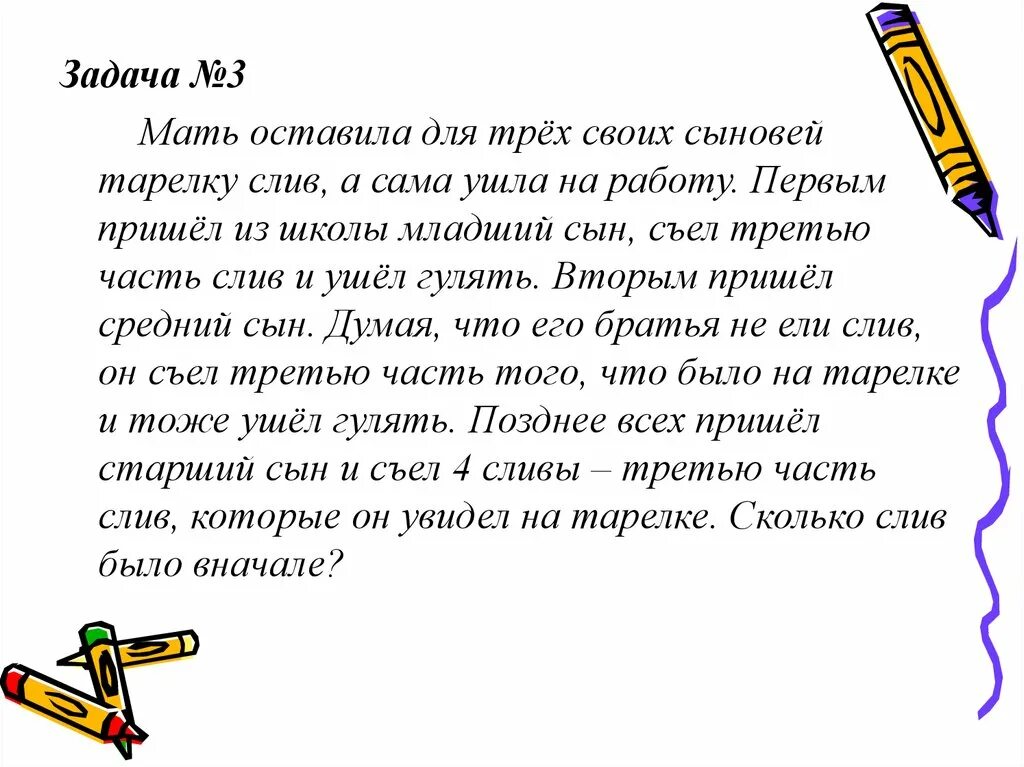 Задача №3

Мать оставила для трёх своих сыновей тарелку слив, а сама ушла на работу. Первым пришёл из школы младший сын, съел третью часть слив и ушёл гулять. Вторым пришёл средний сын. Думая, что его братья не ели слив, он съел третью часть того, что было на тарелке и тоже ушёл гулять. Позднее всех пришёл старший сын и съел 4 сливы – третью часть слив, которые он увидел на тарелке. Сколько слив было вначале?